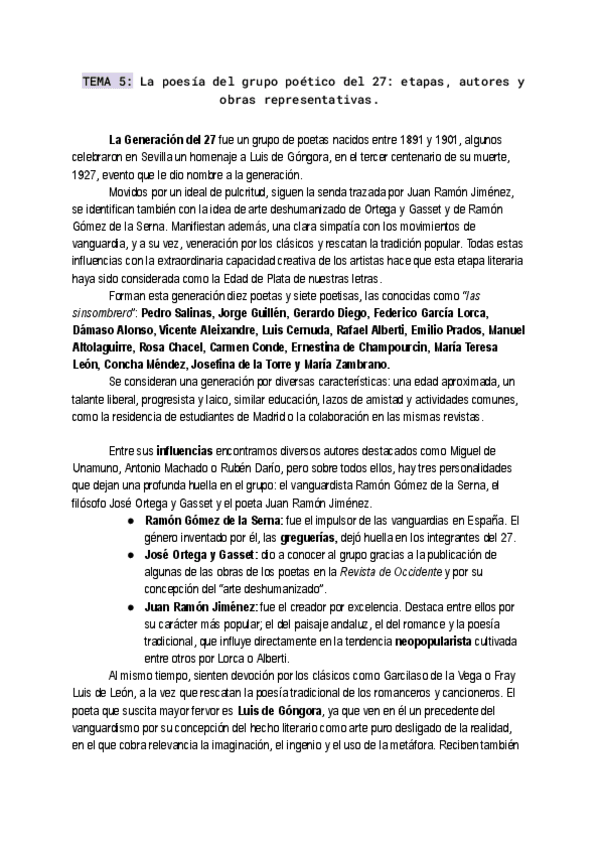 TEMA 5: La poesía del grupo poético del 27: etapas, autores y obras representativas.

La Generación del 27 fue un grupo de poetas nacidos entre 1891 y 1901, algunos celebraron en Sevilla un homenaje a Luis de Góngora, en el tercer centenario de su muerte, 1927, evento que le dio nombre a la generación.

Movidos por un ideal de pulcritud, siguen la senda trazada por Juan Ramón Jiménez, se identifican también con la idea de arte deshumanizado de Ortega y Gasset y de Ramón Gómez de la Serna. Manifiestan además, una clara simpatía con los movimientos de vanguardia, y a su vez, veneración por los clásicos y rescatan la tradición popular. Todas estas influencias con la extraordinaria capacidad creativa de los artistas hace que esta etapa literaria haya sido considerada como la Edad de Plata de nuestras letras.

Forman esta generación diez poetas y siete poetisas, las conocidas como "las sinsombrero": Pedro Salinas, Jorge Guillén, Gerardo Diego, Federico García Lorca, Dámaso Alonso, Vicente Aleixandre, Luis Cernuda, Rafael Alberti, Emilio Prados, Manuel Altolaguirre, Rosa Chacel, Carmen Conde, Ernestina de Champourcin, María Teresa León, Concha Méndez, Josefina de la Torre y María Zambrano.

Se consideran una generación por diversas características: una edad aproximada, un talante liberal, progresista y laico, similar educación, lazos de amistad y actividades comunes, como la residencia de estudiantes de Madrid o la colaboración en las mismas revistas.

Entre sus influencias encontramos diversos autores destacados como Miguel de Unamuno, Antonio Machado o Rubén Darío, pero sobre todos ellos, hay tres personalidades que dejan una profunda huella en el grupo: el vanguardista Ramón Gómez de la Serna, el filósofo José Ortega y Gasset y el poeta Juan Ramón Jiménez.

● Ramón Gómez de la Serna: fue el impulsor de las vanguardias en España. El género inventado por él, las greguerías, dejó huella en los integrantes del 27.
● José Ortega y Gasset: dio a conocer al grupo gracias a la publicación de algunas de las obras de los poetas en la Revista de Occidente y por su concepción del "arte deshumanizado".
● Juan Ramón Jiménez: fue el creador por excelencia. Destaca entre ellos por su carácter más popular; el del paisaje andaluz, el del romance y la poesía tradicional, que influye directamente en la tendencia neopopularista cultivada entre otros por Lorca o Alberti.

Al mismo tiempo, sienten devoción por los clásicos como Garcilaso de la Vega o Fray Luis de León, a la vez que rescatan la poesía tradicional de los romanceros y cancioneros. El poeta que suscita mayor fervor es Luis de Góngora, ya que ven en él un precedente del vanguardismo por su concepción del hecho literario como arte puro desligado de la realidad, en el que cobra relevancia la imaginación, el ingenio y el uso de la metáfora. Reciben también